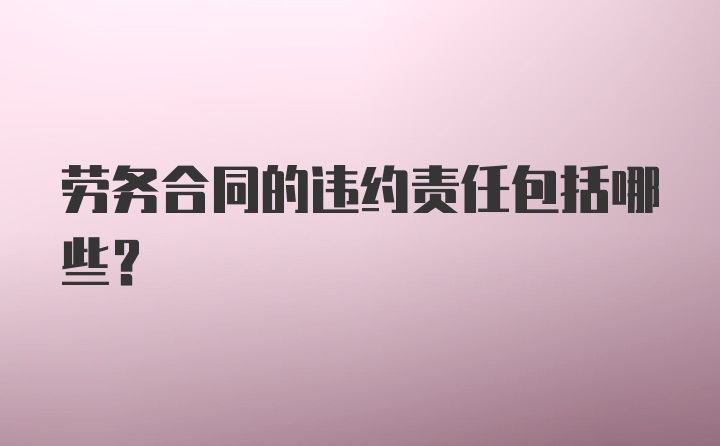 劳务合同的违约责任包括哪些？